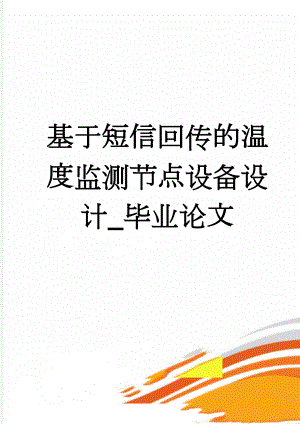 基于短信回传的温度监测节点设备设计_毕业论文